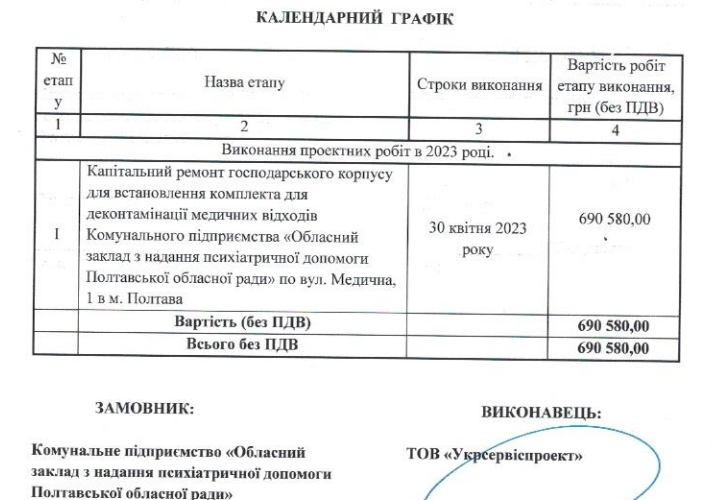 КАЛЕНДАРНИЙ ГРАФІК

| № етапу | Назва етапу | Строки виконання | Вартість робіт етапу виконання, грн (без ПДВ) |
|---|---|---|---|
| 1 | 2 | 3 | 4 |
| Виконання проектних робіт в 2023 році. | | | |
| I | Капітальний ремонт господарського корпусу для встановлення комплекта для деконтамінації медичних відходів Комунального підприємства «Обласний заклад з надання психіатричної допомоги Полтавської обласної ради» по вул. Медична, 1 в м. Полтава | 30 квітня 2023 року | 690 580,00 |
| | Вартість (без ПДВ) | | 690 580,00 |
| | Всього без ПДВ | | 690 580,00 |

ЗАМОВНИК:

Комунальне підприємство «Обласний заклад з надання психіатричної допомоги Полтавської обласної ради»

ВИКОНАВЕЦЬ:

ТОВ «Укрсервіспроект»